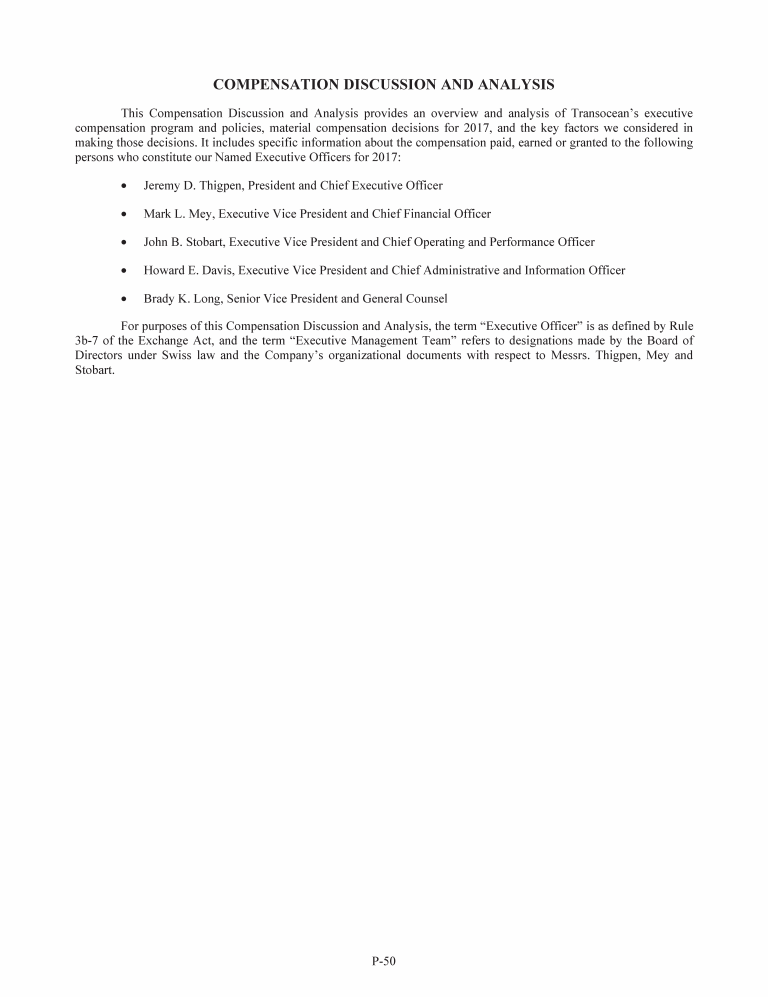 COMPENSATION DISCUSSION AND ANALYSIS

This Compensation Discussion and Analysis provides an overview and analysis of Transocean's executive compensation program and policies, material compensation decisions for 2017, and the key factors we considered in making those decisions. It includes specific information about the compensation paid, earned or granted to the following persons who constitute our Named Executive Officers for 2017:

• Jeremy D. Thigpen, President and Chief Executive Officer

• Mark L. Mey, Executive Vice President and Chief Financial Officer

• John B. Stobart, Executive Vice President and Chief Operating and Performance Officer

• Howard E. Davis, Executive Vice President and Chief Administrative and Information Officer

• Brady K. Long, Senior Vice President and General Counsel

For purposes of this Compensation Discussion and Analysis, the term "Executive Officer" is as defined by Rule 3b-7 of the Exchange Act, and the term "Executive Management Team" refers to designations made by the Board of Directors under Swiss law and the Company's organizational documents with respect to Messrs. Thigpen, Mey and Stobart.

P-50